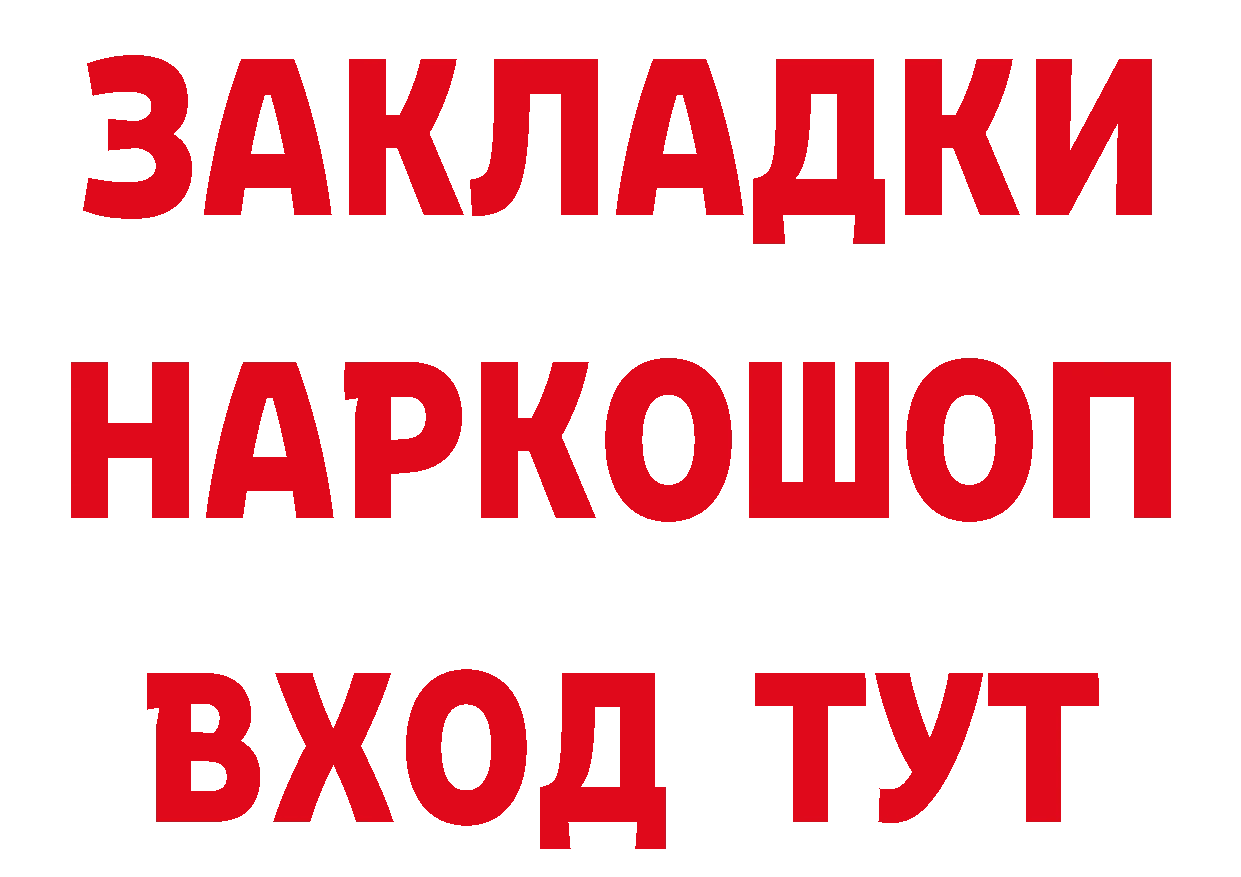 ЗАКЛАДКИ НАРКОШОП ВХОД ТУТ